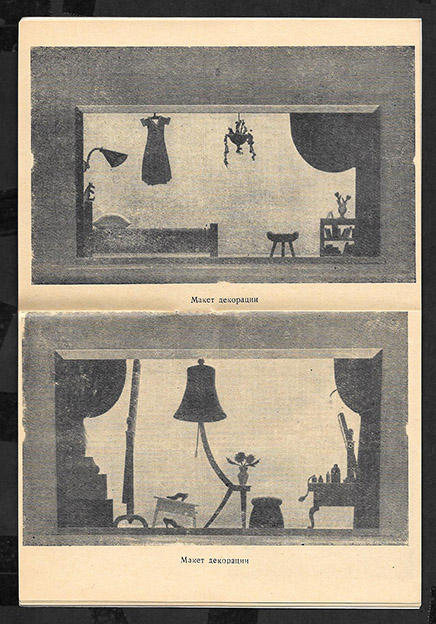 Макет декорации

Макет декорации